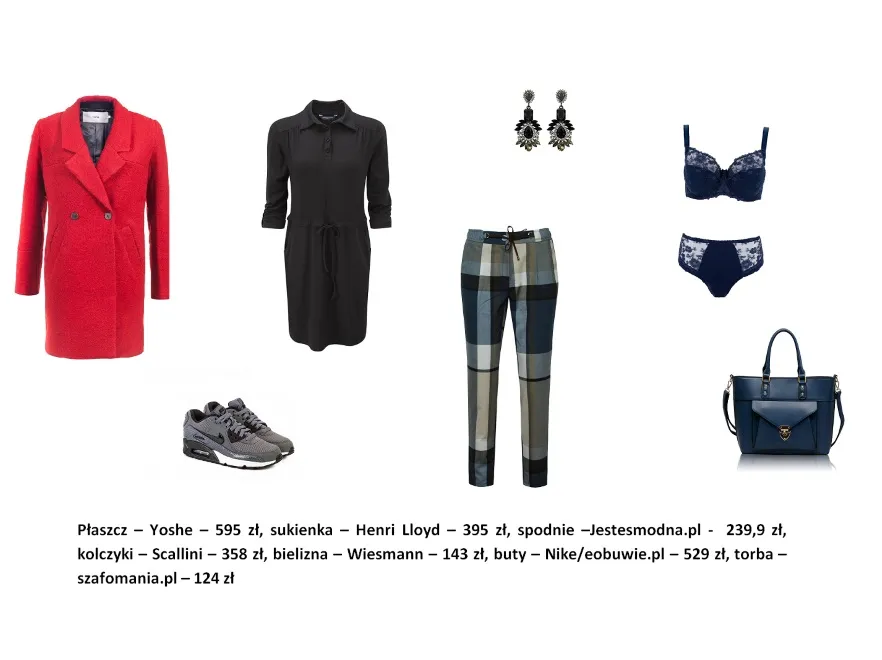 Płaszcz – Yoshe – 595 zł, sukienka – Henri Lloyd – 395 zł, spodnie –Jestesmodna.pl - 239,9 zł, kolczyki – Scallini – 358 zł, bielizna – Wiesmann – 143 zł, buty – Nike/eobuwie.pl – 529 zł, torba – szafomania.pl – 124 zł